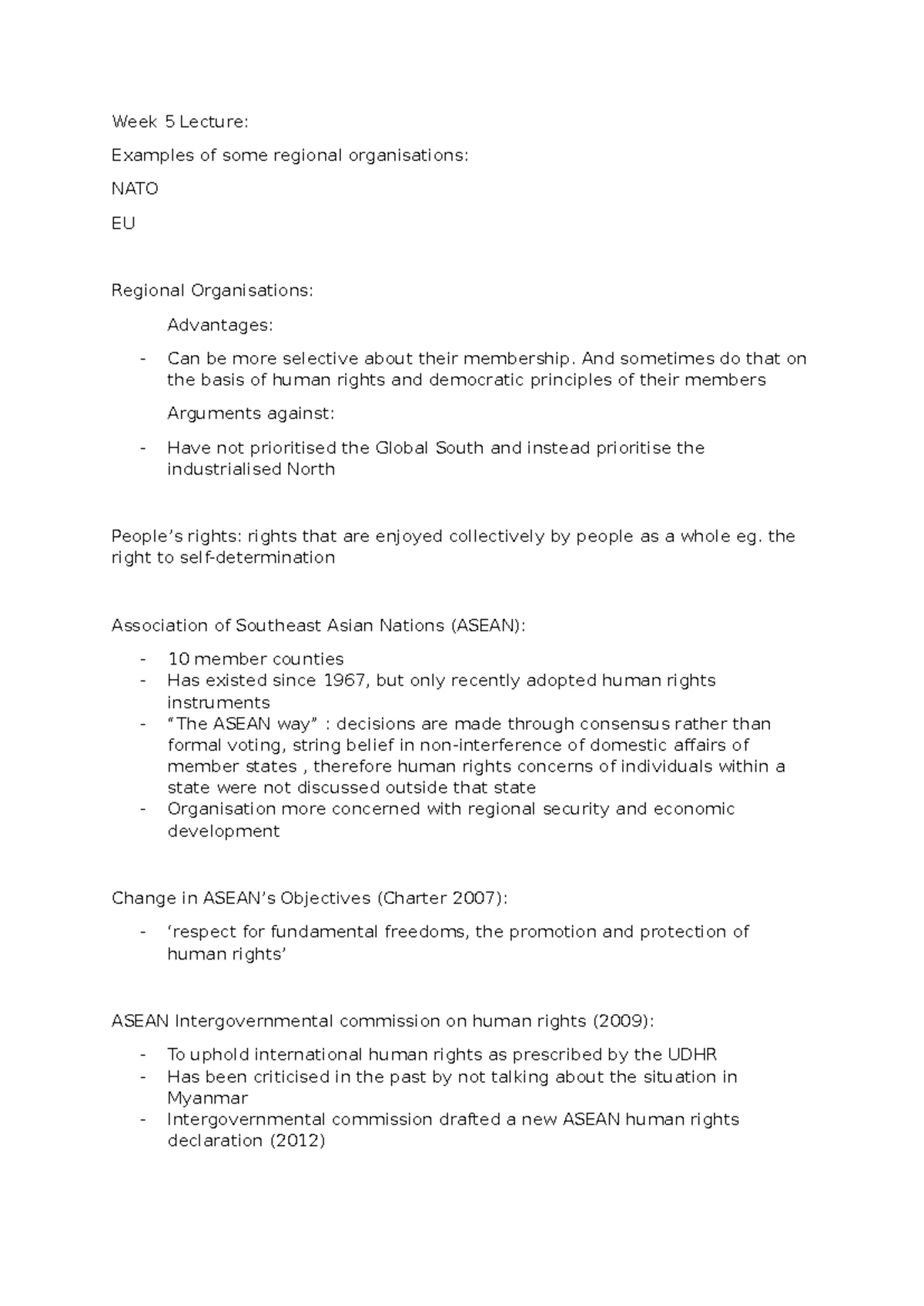 Week 5 Lecture:

Examples of some regional organisations:

NATO

EU

Regional Organisations:

Advantages:

- Can be more selective about their membership. And sometimes do that on the basis of human rights and democratic principles of their members

Arguments against:

- Have not prioritised the Global South and instead prioritise the industrialised North

People's rights: rights that are enjoyed collectively by people as a whole eg. the right to self-determination

Association of Southeast Asian Nations (ASEAN):

- 10 member counties
- Has existed since 1967, but only recently adopted human rights instruments
- "The ASEAN way" : decisions are made through consensus rather than formal voting, string belief in non-interference of domestic affairs of member states , therefore human rights concerns of individuals within a state were not discussed outside that state
- Organisation more concerned with regional security and economic development

Change in ASEAN's Objectives (Charter 2007):

- 'respect for fundamental freedoms, the promotion and protection of human rights'

ASEAN Intergovernmental commission on human rights (2009):

- To uphold international human rights as prescribed by the UDHR
- Has been criticised in the past by not talking about the situation in Myanmar
- Intergovernmental commission drafted a new ASEAN human rights declaration (2012)